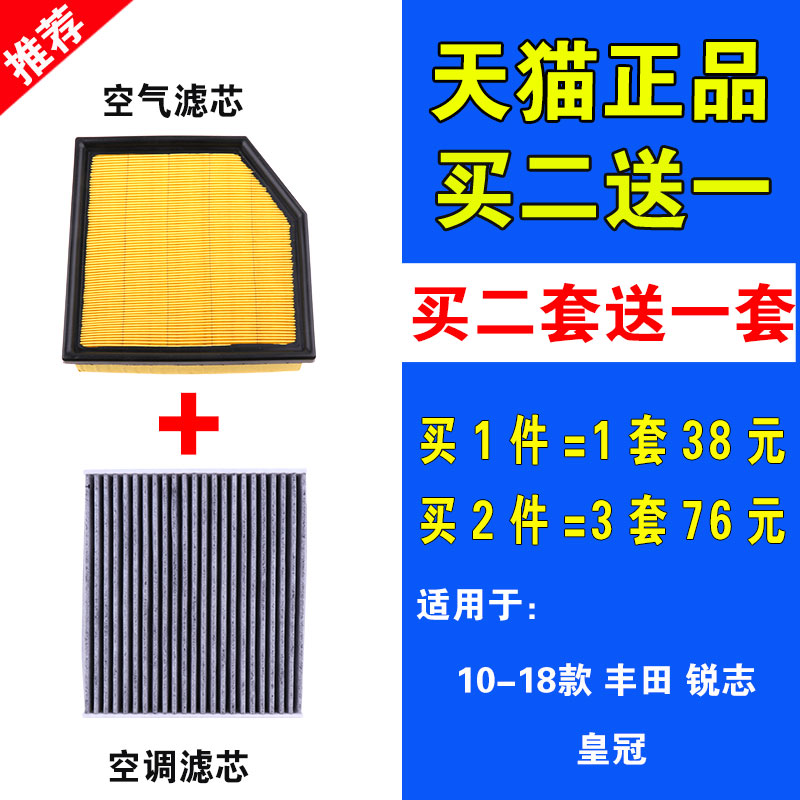 推荐

空气滤芯

+

空调滤芯

天猫正品
买二送一

买二套送一套

买 1 件 =1 套 38 元

买 2 件 =3 套 76 元

适用于:

10-18款 丰田 锐志

皇冠